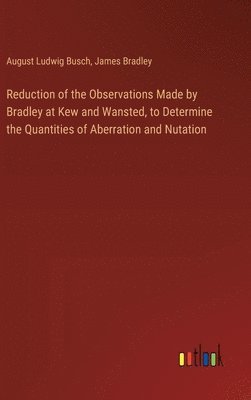 August Ludwig Busch, James Bradley

Reduction of the Observations Made by Bradley at Kew and Wansted, to Determine the Quantities of Aberration and Nutation

outlook